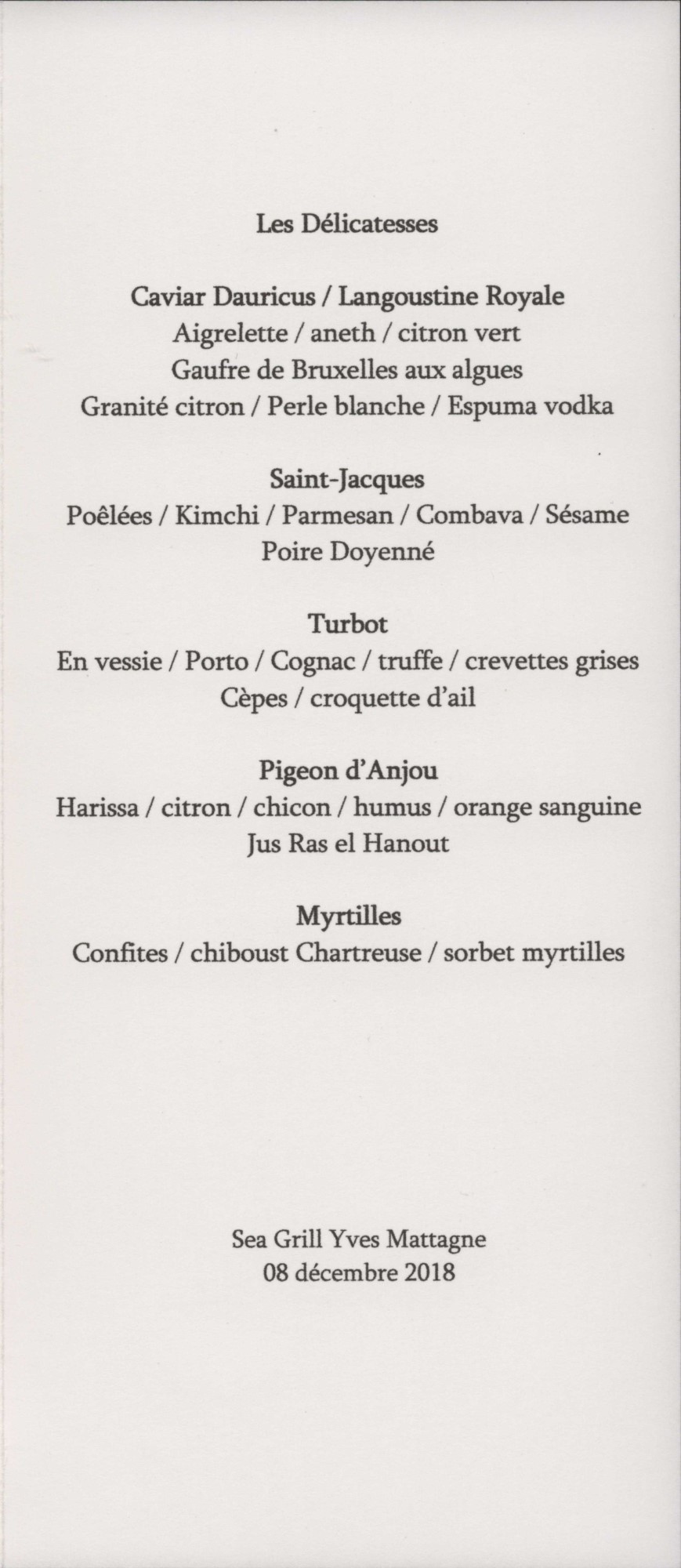 Les Délicatesses

Caviar Dauricus / Langoustine Royale
Aigrelette / aneth / citron vert
Gaufre de Bruxelles aux algues
Granité citron / Perle blanche / Espuma vodka

Saint-Jacques
Poêlées / Kimchi / Parmesan / Combava / Sésame
Poire Doyenné

Turbot
En vessie / Porto / Cognac / truffe / crevettes grises
Cèpes / croquette d'ail

Pigeon d'Anjou
Harissa / citron / chicon / humus / orange sanguine
Jus Ras el Hanout

Myrtilles
Confites / chiboust Chartreuse / sorbet myrtilles

Sea Grill Yves Mattagne
08 décembre 2018